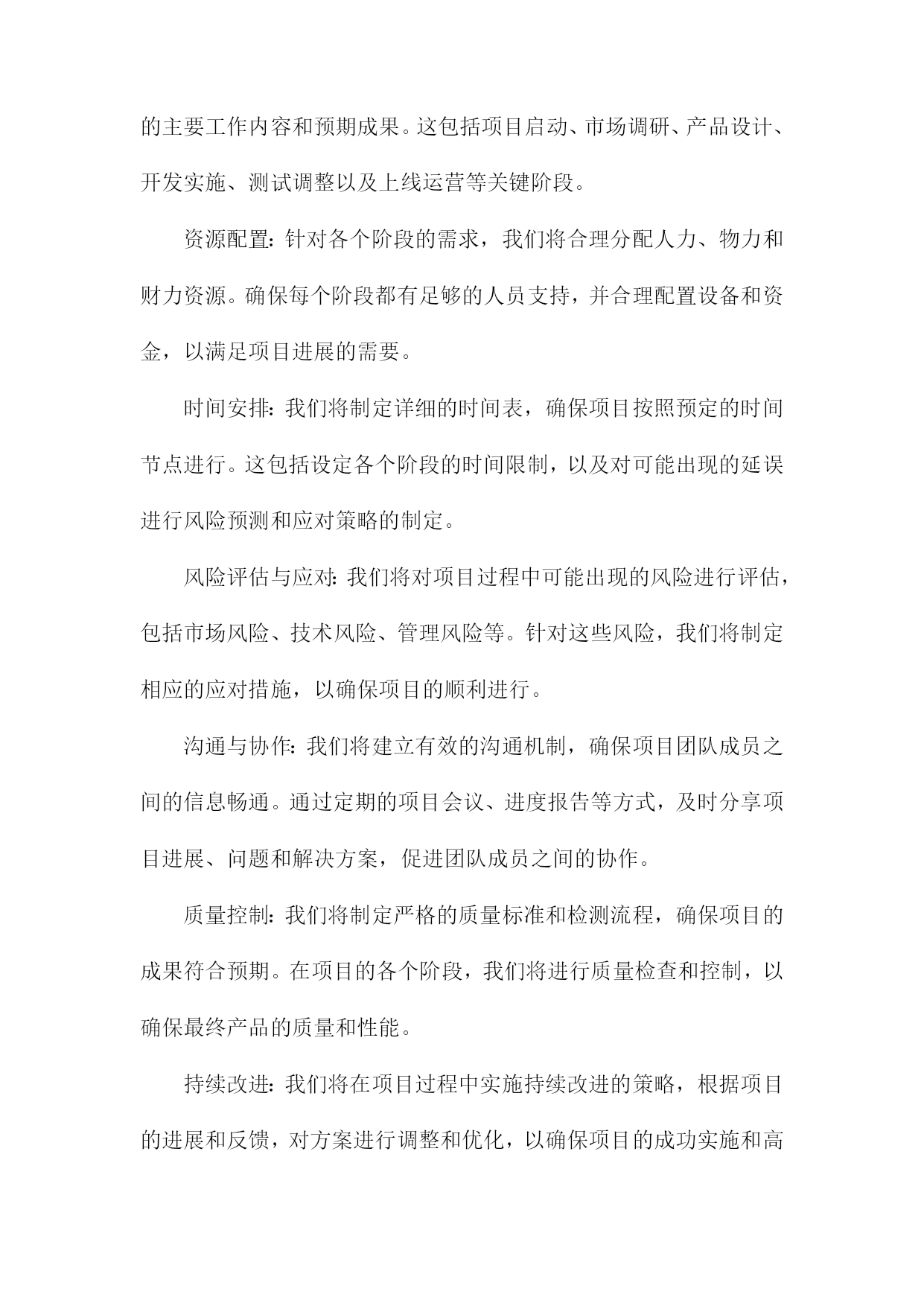 的主要工作内容和预期成果。这包括项目启动、市场调研、产品设计、开发实施、测试调整以及上线运营等关键阶段。

资源配置：针对各个阶段的需求，我们将合理分配人力、物力和财力资源。确保每个阶段都有足够的人员支持，并合理配置设备和资金，以满足项目进展的需要。

时间安排：我们将制定详细的时间表，确保项目按照预定的时间节点进行。这包括设定各个阶段的时间限制，以及对可能出现的延误进行风险预测和应对策略的制定。

风险评估与应对：我们将对项目过程中可能出现的风险进行评估，包括市场风险、技术风险、管理风险等。针对这些风险，我们将制定相应的应对措施，以确保项目的顺利进行。

沟通与协作：我们将建立有效的沟通机制，确保项目团队成员之间的信息畅通。通过定期的项目会议、进度报告等方式，及时分享项目进展、问题和解决方案，促进团队成员之间的协作。

质量控制：我们将制定严格的质量标准和检测流程，确保项目的成果符合预期。在项目的各个阶段，我们将进行质量检查和控制，以确保最终产品的质量和性能。

持续改进：我们将在项目过程中实施持续改进的策略，根据项目的进展和反馈，对方案进行调整和优化，以确保项目的成功实施和高